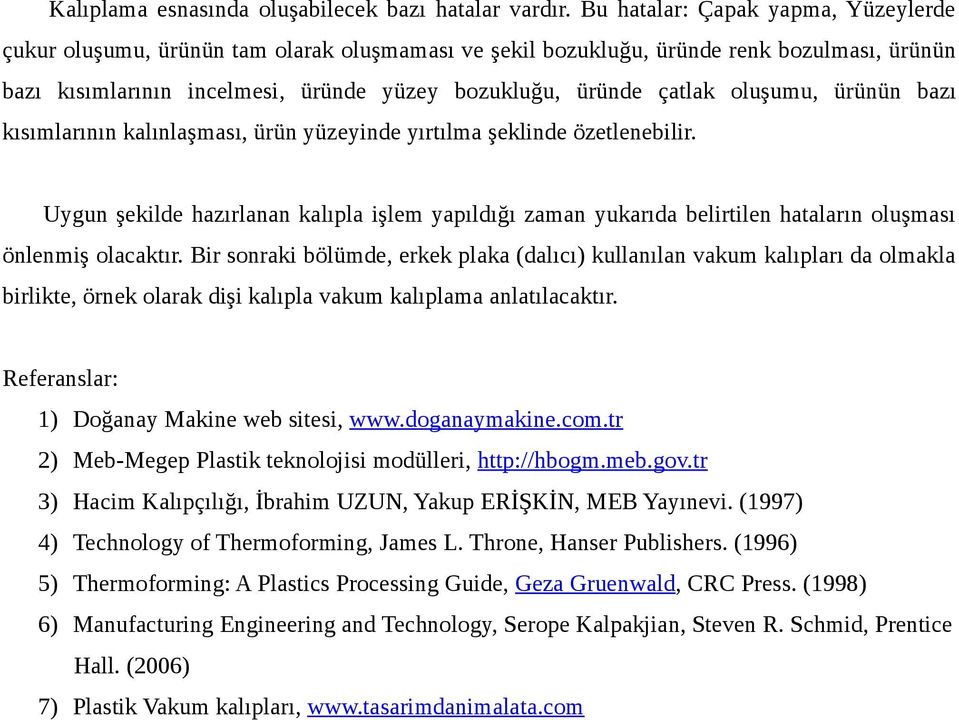 Kalıplama esnasında oluşabilecek bazı hatalar vardır. Bu hatalar: Çapak yapma, Yüzeylerde çukur oluşumu, ürünün tam olarak oluşmaması ve şekil bozukluğu, üründe renk bozulması, ürünün bazı kısımlarının incelmesi, üründe yüzey bozukluğu, üründe çatlak oluşumu, ürünün bazı kısımlarının kalınlaşması, ürün yüzeyinde yırtılma şeklinde özetlenebilir.

Uygun şekilde hazırlanan kalıpla işlem yapıldığı zaman yukarıda belirtilen hataların oluşması önlenmiş olacaktır. Bir sonraki bölümde, erkek plaka (dalıcı) kullanılan vakum kalıpları da olmakla birlikte, örnek olarak dişi kalıpla vakum kalıplama anlatılacaktır.

Referanslar:
1) Doğanay Makine web sitesi, www.doganaymakine.com.tr
2) Meb-Megep Plastik teknolojisi modülleri, http://hbogm.meb.gov.tr
3) Hacim Kalıpçılığı, İbrahim UZUN, Yakup ERİŞKİN, MEB Yayınevi. (1997)
4) Technology of Thermoforming, James L. Throne, Hanser Publishers. (1996)
5) Thermoforming: A Plastics Processing Guide, Geza Gruenwald, CRC Press. (1998)
6) Manufacturing Engineering and Technology, Serope Kalpakjian, Steven R. Schmid, Prentice Hall. (2006)
7) Plastik Vakum kalıpları, www.tasarimdanimalata.com